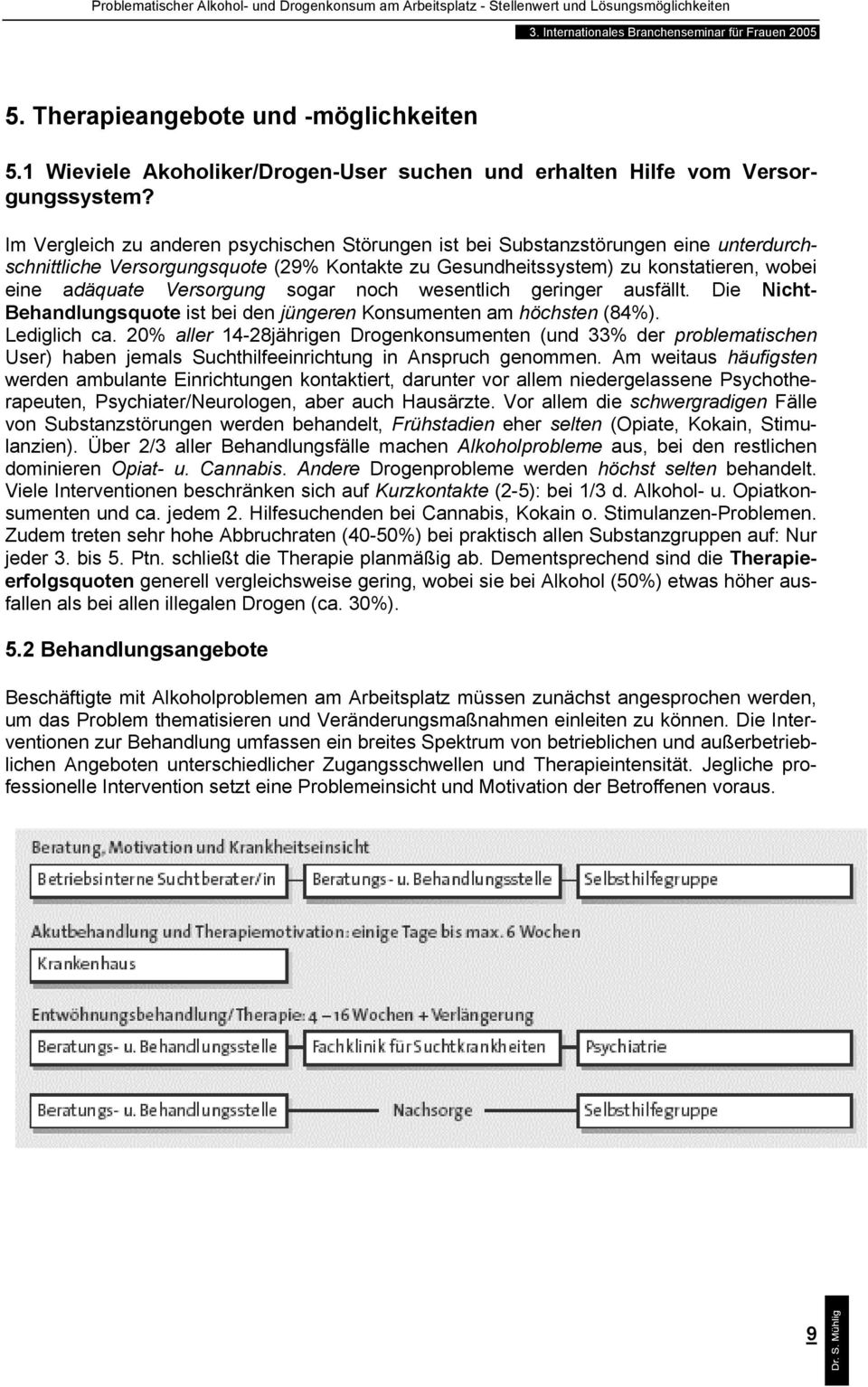 Problematischer Alkohol- und Drogenkonsum am Arbeitsplatz - Stellenwert und Lösungsmöglichkeiten

3. Internationales Branchenseminar für Frauen 2005

5. Therapieangebote und -möglichkeiten

5.1 Wieviele Akoholiker/Drogen-User suchen und erhalten Hilfe vom Versorgungssystem?

Im Vergleich zu anderen psychischen Störungen ist bei Substanzstörungen eine unterdurchschnittliche Versorgungsquote (29% Kontakte zu Gesundheitssystem) zu konstatieren, wobei eine adäquate Versorgung sogar noch wesentlich geringer ausfällt. Die Nicht-Behandlungsquote ist bei den jüngeren Konsumenten am höchsten (84%). Lediglich ca. 20% aller 14-28jährigen Drogenkonsumenten (und 33% der problematischen User) haben jemals Suchthilfeeinrichtung in Anspruch genommen. Am weitaus häufigsten werden ambulante Einrichtungen kontaktiert, darunter vor allem niedergelassene Psychotherapeuten, Psychiater/Neurologen, aber auch Hausärzte. Vor allem die schwergradigen Fälle von Substanzstörungen werden behandelt, Frühstadien eher selten (Opiate, Kokain, Stimulanzien). Über 2/3 aller Behandlungsfälle machen Alkoholprobleme aus, bei den restlichen dominieren Opiat- u. Cannabis. Andere Drogenprobleme werden höchst selten behandelt. Viele Interventionen beschränken sich auf Kurzkontakte (2-5): bei 1/3 d. Alkohol- u. Opiatkonsumenten und ca. jedem 2. Hilfesuchenden bei Cannabis, Kokain o. Stimulanzen-Problemen. Zudem treten sehr hohe Abbruchraten (40-50%) bei praktisch allen Substanzgruppen auf: Nur jeder 3. bis 5. Ptn. schließt die Therapie planmäßig ab. Dementsprechend sind die Therapieerfolgsquoten generell vergleichsweise gering, wobei sie bei Alkohol (50%) etwas höher ausfallen als bei allen illegalen Drogen (ca. 30%).

5.2 Behandlungsangebote

Beschäftigte mit Alkoholproblemen am Arbeitsplatz müssen zunächst angesprochen werden, um das Problem thematisieren und Veränderungsmaßnahmen einleiten zu können. Die Interventionen zur Behandlung umfassen ein breites Spektrum von betrieblichen und außerbetrieblichen Angeboten unterschiedlicher Zugangsschwellen und Therapieintensität. Jegliche professionelle Intervention setzt eine Problemeinsicht und Motivation der Betroffenen voraus.

Beratung, Motivation und Krankheitseinsicht

Betriebsinterne Suchtberater/in

Beratungs- u. Behandlungsstelle

Selbsthilfegruppe

Akutbehandlung und Therapiemotivation: einige Tage bis max. 6 Wochen

Krankenhaus

Entwöhnungsbehandlung/Therapie: 4 – 16 Wochen + Verlängerung

Beratungs- u. Behandlungsstelle

Fachklinik für Suchtkrankheiten

Psychiatrie

Beratungs- u. Behandlungsstelle

Nachsorge

Selbsthilfegruppe

9

Dr. S. Mühlig